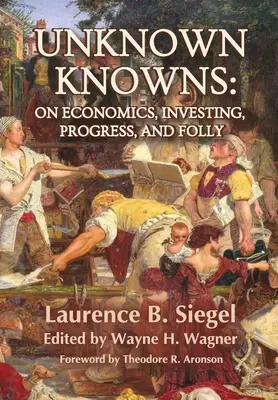 UNKNOWN KNOWNS:
ON ECONOMICS, INVESTING, PROGRESS, AND FOLLY

Laurence B. Siegel
Edited by Wayne H. Wagner
Foreword by Theodore R. Aronson